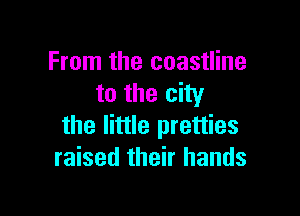 From the coastline
to the city
the little pretties
raised their hands